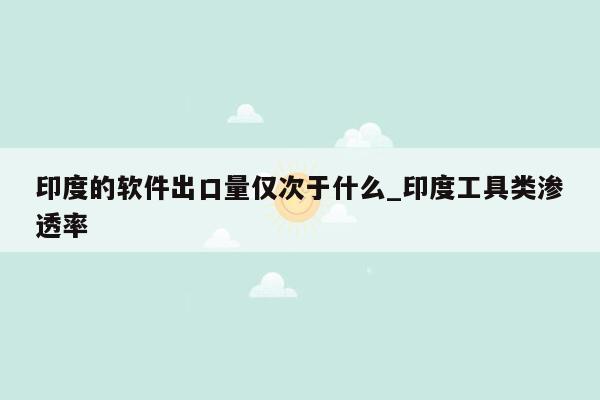 印度的软件出口量仅次于什么_印度工具类渗透率